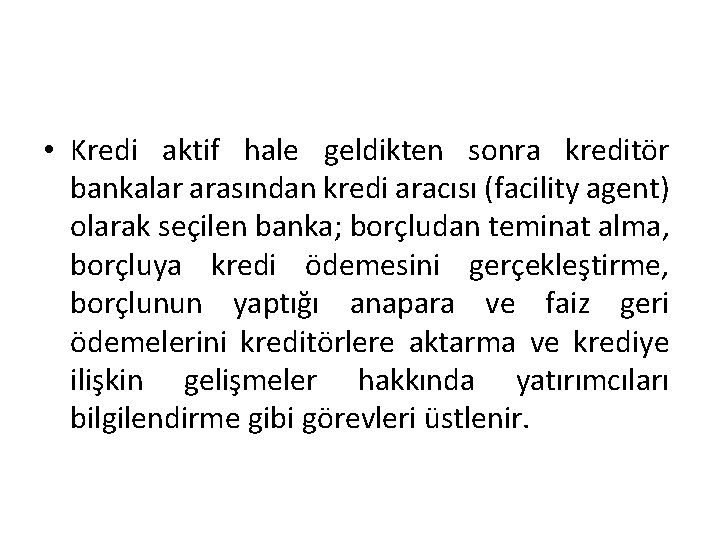 • Kredi aktif hale geldikten sonra kreditör bankalar arasından kredi aracısı (facility agent) olarak seçilen banka; borçludan teminat alma, borçluya kredi ödemesini gerçekleştirme, borçlunun yaptığı anapara ve faiz geri ödemelerini kreditörlere aktarma ve krediye ilişkin gelişmeler hakkında yatırımcıları bilgilendirme gibi görevleri üstlenir.